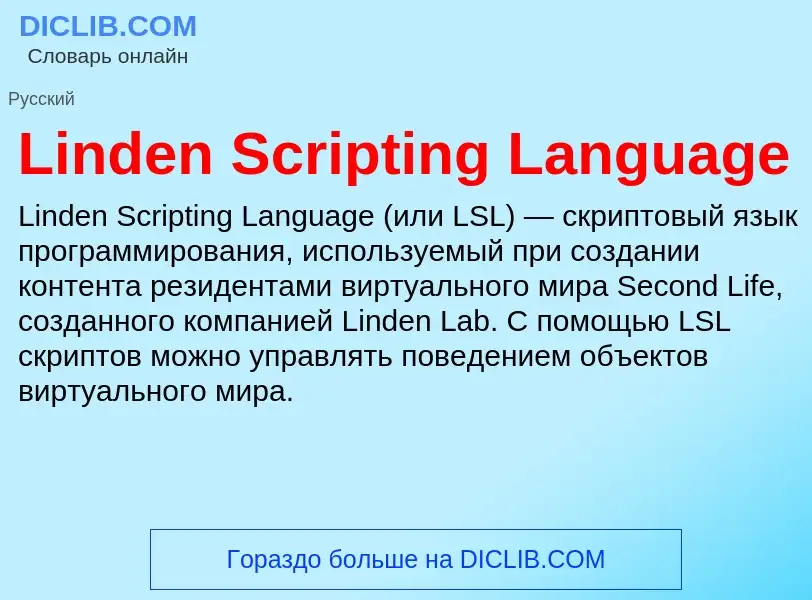 DICLIB.COM
Словарь онлайн

Русский

Linden Scripting Language

Linden Scripting Language (или LSL) — скриптовый язык программирования, используемый при создании контента резидентами виртуального мира Second Life, созданного компанией Linden Lab. С помощью LSL скриптов можно управлять поведением объектов виртуального мира.

Гораздо больше на DICLIB.COM